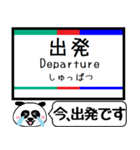 出発
Departure
しゅっぱつ

今､出発です